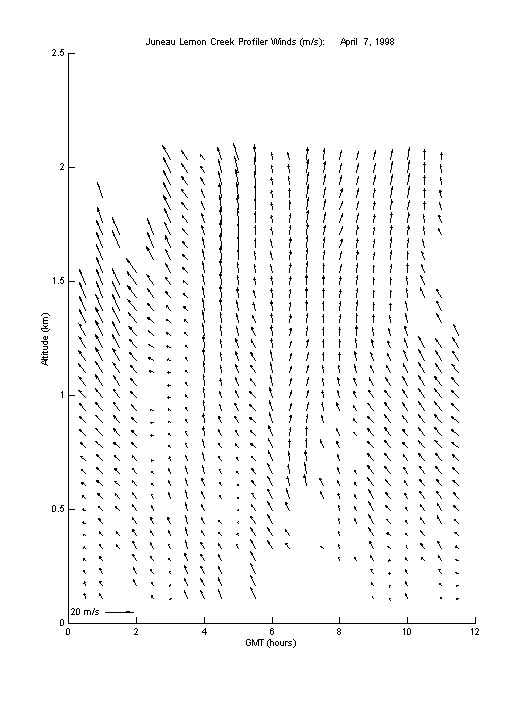 Juneau Lemon Creek Profiler Winds (m/s): April 7, 1998

2.5
2
1.5
1
0.5
0

Altitude (km)

20 m/s

0 2 4 6 8 10 12

GMT (hours)